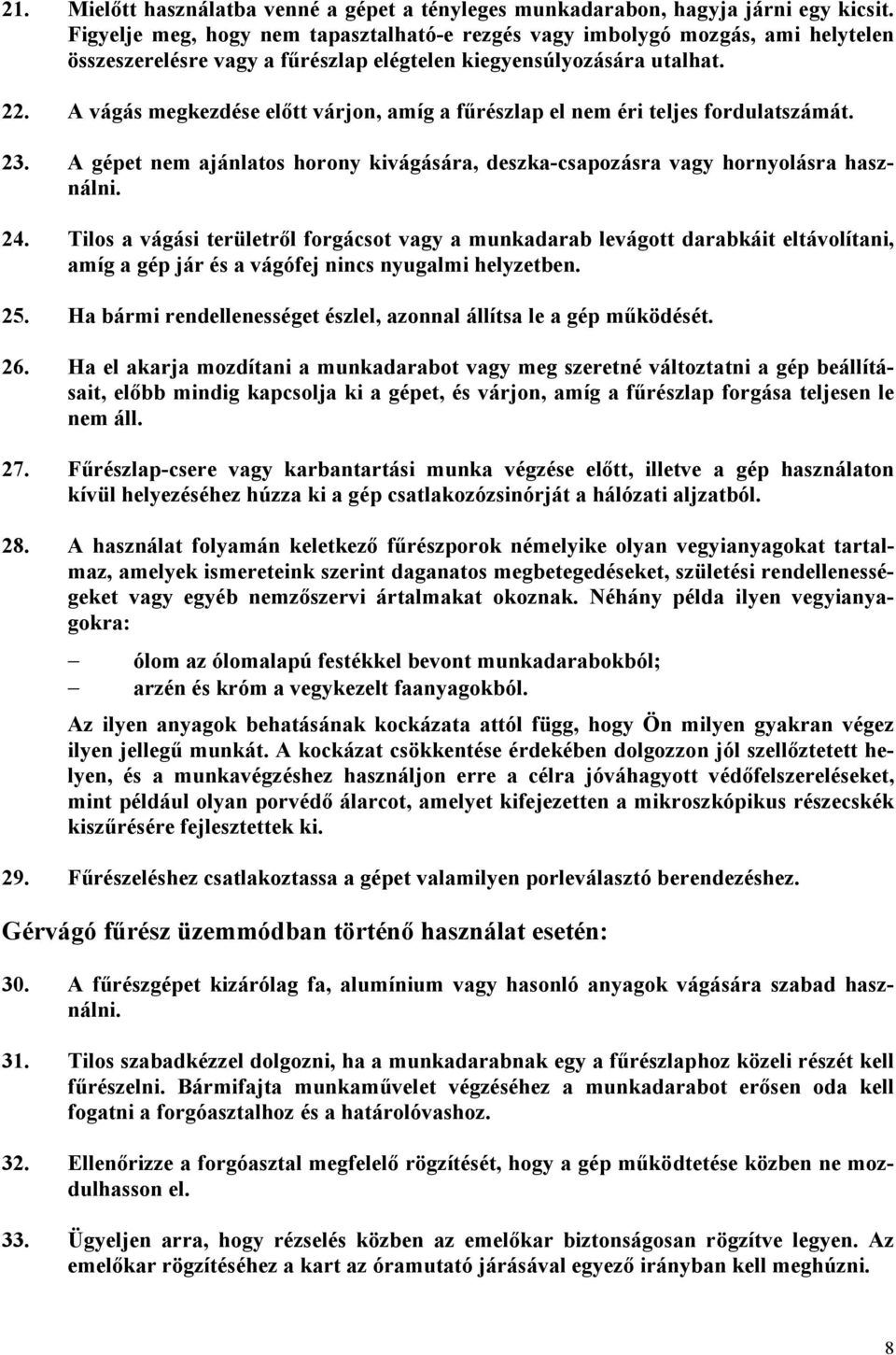 21. Mielőtt használatba venné a gépet a tényleges munkadarabon, hagyja járni egy kicsit. Figyelje meg, hogy nem tapasztalható-e rezgés vagy imbolygó mozgás, ami helytelen összeszerelésre vagy a fűrészlap elégtelen kiegyensúlyozására utalhat.

22. A vágás megkezdése előtt várjon, amíg a fűrészlap el nem éri teljes fordulatszámát.

23. A gépet nem ajánlatos horony kivágására, deszka-csapozásra vagy hornyolásra használni.

24. Tilos a vágási területről forgácsot vagy a munkadarab levágott darabkáit eltávolítani, amíg a gép jár és a vágófej nincs nyugalmi helyzetben.

25. Ha bármi rendellenességet észlel, azonnal állítsa le a gép működését.

26. Ha el akarja mozdítani a munkadarabot vagy meg szeretné változtatni a gép beállításait, előbb mindig kapcsolja ki a gépet, és várjon, amíg a fűrészlap forgása teljesen le nem áll.

27. Fűrészlap-csere vagy karbantartási munka végzése előtt, illetve a gép használaton kívül helyezéséhez húzza ki a gép csatlakozózsinórját a hálózati aljzatból.

28. A használat folyamán keletkező fűrészporok némelyike olyan vegyianyagokat tartalmaz, amelyek ismereteink szerint daganatos megbetegedéseket, születési rendellenességeket vagy egyéb nemzőszervi ártalmakat okoznak. Néhány példa ilyen vegyianyagokra:

– ólom az ólomalapú festékkel bevont munkadarabokból;
– arzén és króm a vegykezelt faanyagokból.

Az ilyen anyagok behatásának kockázata attól függ, hogy Ön milyen gyakran végez ilyen jellegű munkát. A kockázat csökkentése érdekében dolgozzon jól szellőztetett helyen, és a munkavégzéshez használjon erre a célra jóváhagyott védőfelszereléseket, mint például olyan porvédő álarcot, amelyet kifejezetten a mikroszkópikus részecskék kiszűrésére fejlesztettek ki.

29. Fűrészeléshez csatlakoztassa a gépet valamilyen porleválasztó berendezéshez.

Gérvágó fűrész üzemmódban történő használat esetén:

30. A fűrészgépet kizárólag fa, alumínium vagy hasonló anyagok vágására szabad használni.

31. Tilos szabadkézzel dolgozni, ha a munkadarabnak egy a fűrészlaphoz közeli részét kell fűrészelni. Bármifajta munkaművelet végzéséhez a munkadarabot erősen oda kell fogatni a forgóasztalhoz és a határolóvashoz.

32. Ellenőrizze a forgóasztal megfelelő rögzítését, hogy a gép működtetése közben ne mozdulhasson el.

33. Ügyeljen arra, hogy rézselés közben az emelőkar biztonságosan rögzítve legyen. Az emelőkar rögzítéséhez a kart az óramutató járásával egyező irányban kell meghúzni.

8